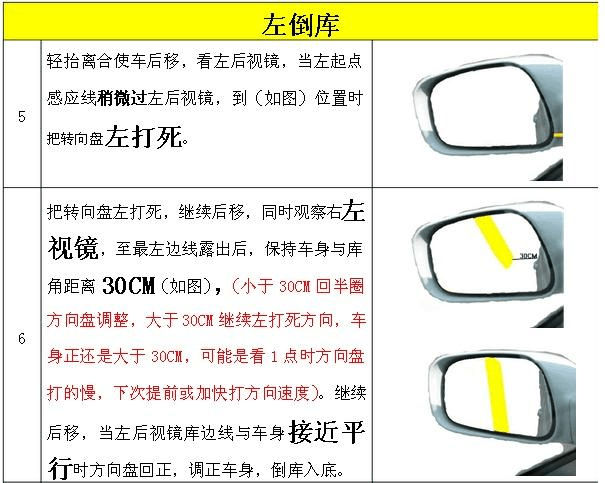 | 左倒库 | | |
|---|---|---|
| 5 | 轻抬离合使车后移，看左后视镜，当左起点感应线稍微过左后视镜，到（如图）位置时把转向盘左打死。 | |
| 6 | 把转向盘左打死，继续后移，同时观察右左视镜，至最左边线露出后，保持车身与库角距离 30CM（如图），（小于 30CM 回半圈方向盘调整，大于 30CM 继续左打死方向，车身正还是大于 30CM，可能是看 1 点时方向盘打的慢，下次提前或加快打方向速度）。继续后移，当左后视镜库边线与车身接近平行时方向盘回正，调正车身，倒库入底。 | 30CM |